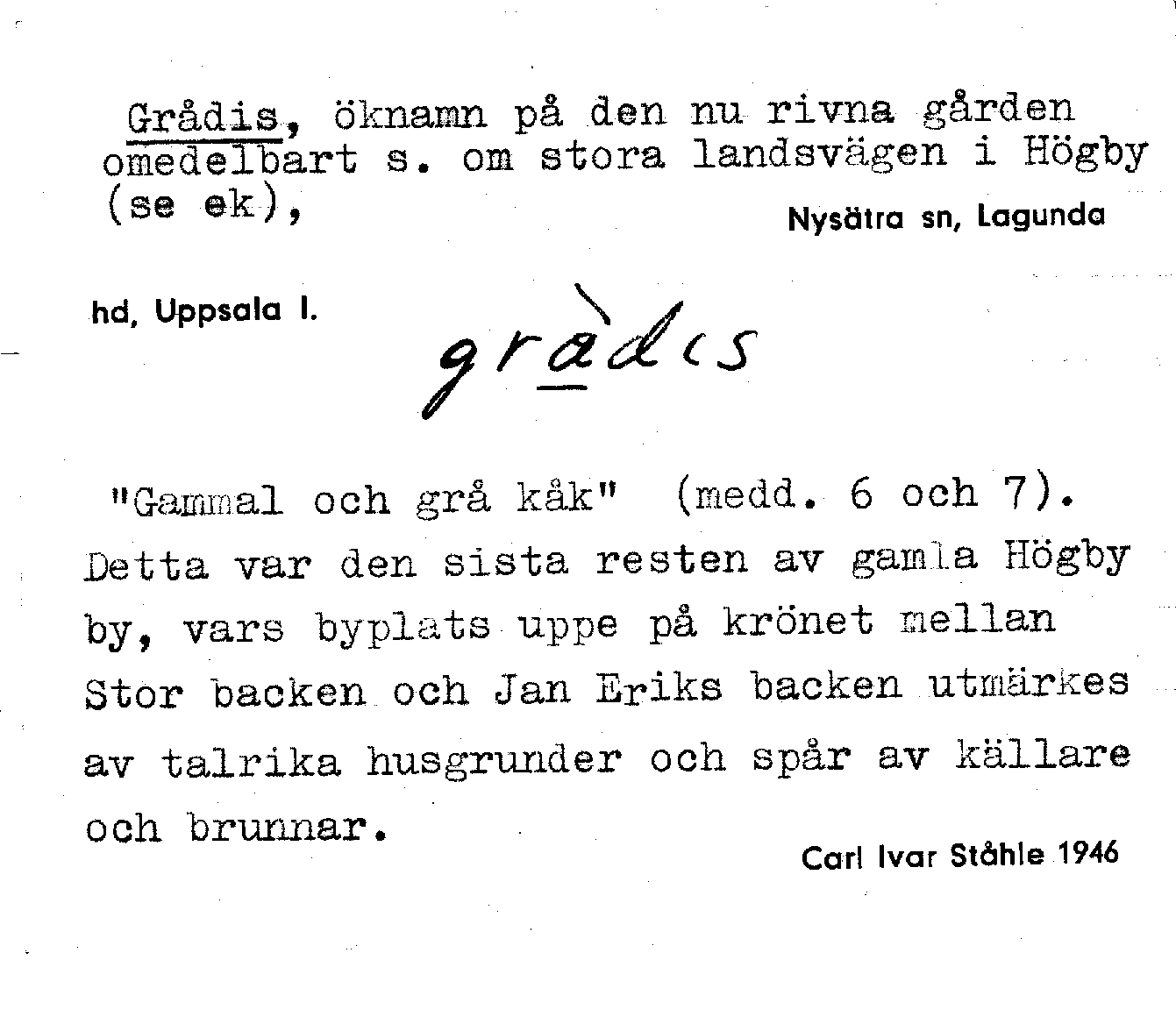 Grådis, öknamn på den nu rivna gården omedelbart s. om stora landsvägen i Högby (se ek),

Nysätra sn, Lagunda

hd, Uppsala l.

gràdis

"Gammal och grå kåk" (medd. 6 och 7). Detta var den sista resten av gamla Högby by, vars byplats uppe på krönet mellan Stor backen och Jan Eriks backen utmärkes av talrika husgrunder och spår av källare och brunnar.

Carl Ivar Ståhle 1946